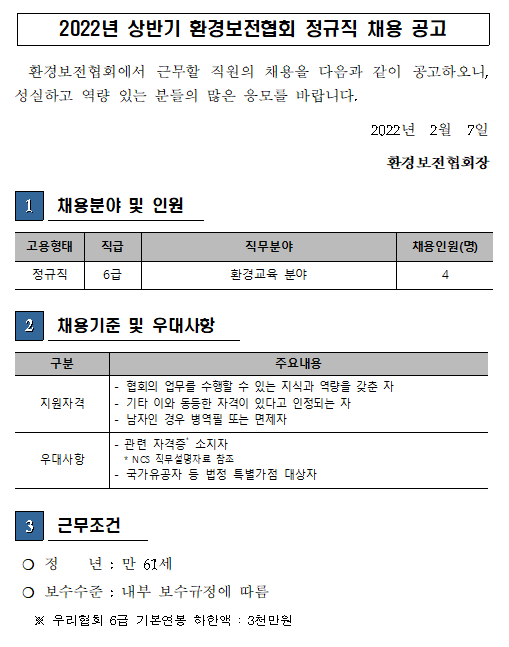 2022년 상반기 환경보전협회 정규직 채용 공고

환경보전협회에서 근무할 직원의 채용을 다음과 같이 공고하오니, 성실하고 역량 있는 분들의 많은 응모를 바랍니다.

2022년 2월 7일

환경보전협회장

1 채용분야 및 인원

| 고용형태 | 직급 | 직무분야 | 채용인원(명) |
|---|---|---|---|
| 정규직 | 6급 | 환경교육 분야 | 4 |

2 채용기준 및 우대사항

| 구분 | 주요내용 |
|---|---|
| 지원자격 | - 협회의 업무를 수행할 수 있는 지식과 역량을 갖춘 자<br>- 기타 이와 동등한 자격이 있다고 인정되는 자<br>- 남자인 경우 병역필 또는 면제자 |
| 우대사항 | - 관련 자격증* 소지자<br>* NCS 직무설명자료 참조<br>- 국가유공자 등 법정 특별가점 대상자 |

3 근무조건

○ 정 년 : 만 61세

○ 보수수준 : 내부 보수규정에 따름

※ 우리협회 6급 기본연봉 하한액 : 3천만원